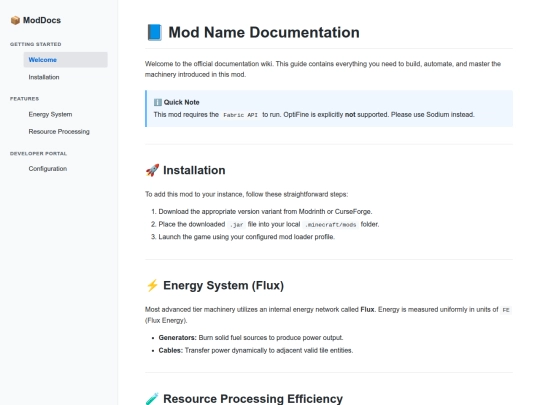 📦 ModDocs

GETTING STARTED

Welcome

Installation

FEATURES

Energy System

Resource Processing

DEVELOPER PORTAL

Configuration

📘 Mod Name Documentation

Welcome to the official documentation wiki. This guide contains everything you need to build, automate, and master the machinery introduced in this mod.

ℹ️ Quick Note
This mod requires the Fabric API to run. OptiFine is explicitly not supported. Please use Sodium instead.

🚀 Installation

To add this mod to your instance, follow these straightforward steps:

1. Download the appropriate version variant from Modrinth or CurseForge.
2. Place the downloaded .jar file into your local .minecraft/mods folder.
3. Launch the game using your configured mod loader profile.

⚡ Energy System (Flux)

Most advanced tier machinery utilizes an internal energy network called Flux. Energy is measured uniformly in units of FE (Flux Energy).

• Generators: Burn solid fuel sources to produce power output.
• Cables: Transfer power dynamically to adjacent valid tile entities.

🧪 Resource Processing Efficiency